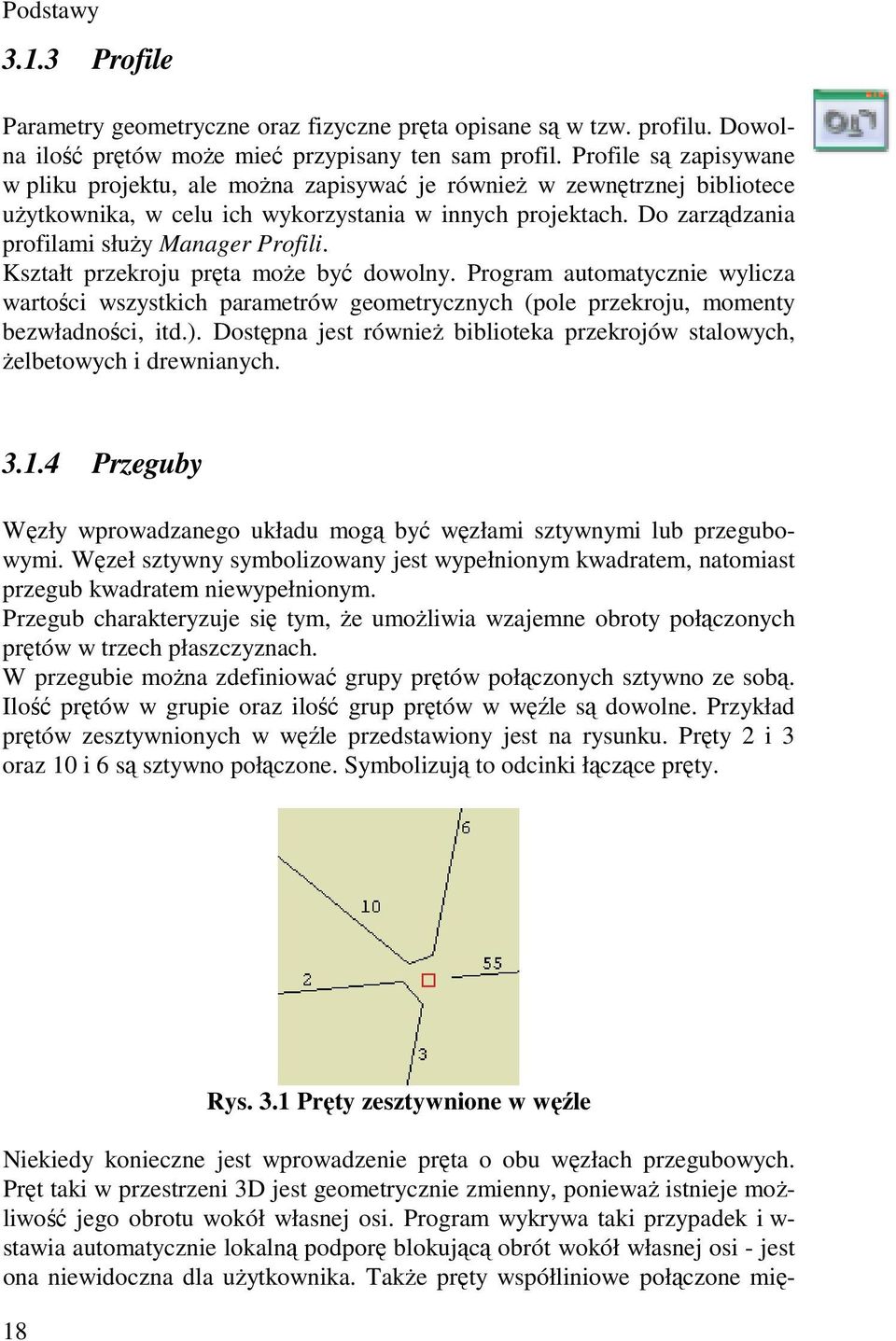 Podstawy

3.1.3 Profile

Parametry geometryczne oraz fizyczne pręta opisane są w tzw. profilu. Dowolna ilość prętów może mieć przypisany ten sam profil. Profile są zapisywane w pliku projektu, ale można zapisywać je również w zewnętrznej bibliotece użytkownika, w celu ich wykorzystania w innych projektach. Do zarządzania profilami służy Manager Profili.
Kształt przekroju pręta może być dowolny. Program automatycznie wylicza wartości wszystkich parametrów geometrycznych (pole przekroju, momenty bezwładności, itd.). Dostępna jest również biblioteka przekrojów stalowych, żelbetowych i drewnianych.

3.1.4 Przeguby

Węzły wprowadzanego układu mogą być węzłami sztywnymi lub przegubowymi. Węzeł sztywny symbolizowany jest wypełnionym kwadratem, natomiast przegub kwadratem niewypełnionym.
Przegub charakteryzuje się tym, że umożliwia wzajemne obroty połączonych prętów w trzech płaszczyznach.
W przegubie można zdefiniować grupy prętów połączonych sztywno ze sobą. Ilość prętów w grupie oraz ilość grup prętów w węźle są dowolne. Przykład prętów zesztywnionych w węźle przedstawiony jest na rysunku. Pręty 2 i 3 oraz 10 i 6 są sztywno połączone. Symbolizują to odcinki łączące pręty.

6
10
55
2
3

Rys. 3.1 Pręty zesztywnione w węźle

Niekiedy konieczne jest wprowadzenie pręta o obu węzłach przegubowych. Pręt taki w przestrzeni 3D jest geometrycznie zmienny, ponieważ istnieje możliwość jego obrotu wokół własnej osi. Program wykrywa taki przypadek i wstawia automatycznie lokalną podporę blokującą obrót wokół własnej osi - jest ona niewidoczna dla użytkownika. Także pręty współliniowe połączone mię-

18